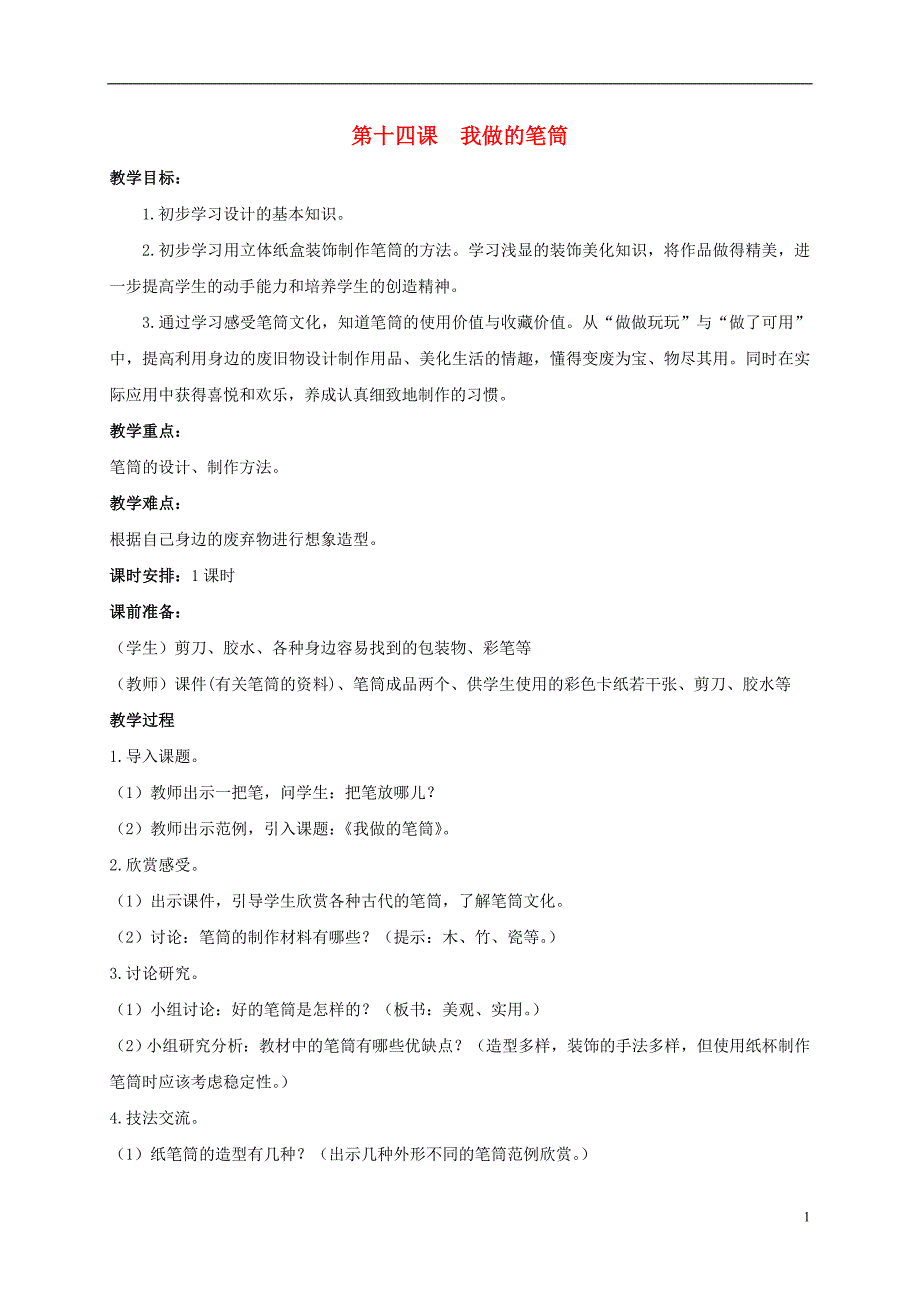 第十四课　我做的笔筒

教学目标：

1.初步学习设计的基本知识。

2.初步学习用立体纸盒装饰制作笔筒的方法。学习浅显的装饰美化知识，将作品做得精美，进一步提高学生的动手能力和培养学生的创造精神。

3.通过学习感受笔筒文化，知道笔筒的使用价值与收藏价值。从“做做玩玩”与“做了可用”中，提高利用身边的废旧物设计制作用品、美化生活的情趣，懂得变废为宝、物尽其用。同时在实际应用中获得喜悦和欢乐，养成认真细致地制作的习惯。

教学重点：

笔筒的设计、制作方法。

教学难点：

根据自己身边的废弃物进行想象造型。

课时安排：1课时

课前准备：

（学生）剪刀、胶水、各种身边容易找到的包装物、彩笔等

（教师）课件(有关笔筒的资料)、笔筒成品两个、供学生使用的彩色卡纸若干张、剪刀、胶水等

教学过程

1.导入课题。

（1）教师出示一把笔，问学生：把笔放哪儿？

（2）教师出示范例，引入课题：《我做的笔筒》。

2.欣赏感受。

（1）出示课件，引导学生欣赏各种古代的笔筒，了解笔筒文化。

（2）讨论：笔筒的制作材料有哪些？（提示：木、竹、瓷等。）

3.讨论研究。

（1）小组讨论：好的笔筒是怎样的？（板书：美观、实用。）

（2）小组研究分析：教材中的笔筒有哪些优缺点？（造型多样，装饰的手法多样，但使用纸杯制作笔筒时应该考虑稳定性。）

4.技法交流。

（1）纸笔筒的造型有几种？（出示几种外形不同的笔筒范例欣赏。）

1